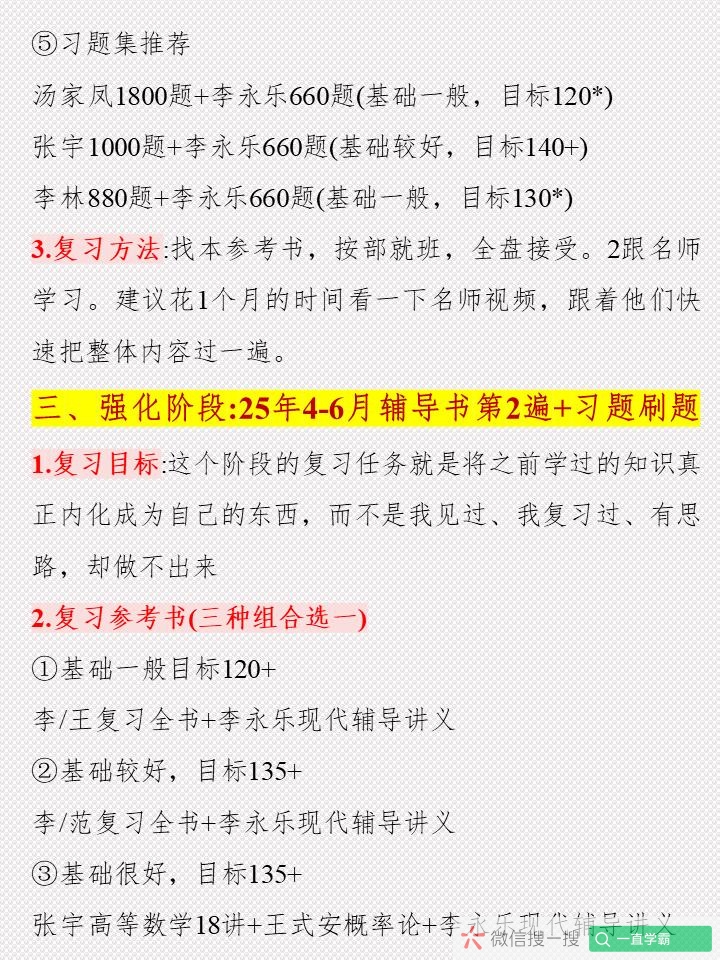 ⑤习题集推荐

汤家凤1800题+李永乐660题(基础一般，目标120*)

张宇1000题+李永乐660题(基础较好，目标140+)

李林880题+李永乐660题(基础一般，目标130*)

3.复习方法:找本参考书，按部就班，全盘接受。2跟名师学习。建议花1个月的时间看一下名师视频，跟着他们快速把整体内容过一遍。

三、强化阶段:25年4-6月辅导书第2遍+习题刷题

1.复习目标:这个阶段的复习任务就是将之前学过的知识真正内化成为自己的东西，而不是我见过、我复习过、有思路，却做不出来

2.复习参考书(三种组合选一)

①基础一般目标120+

李/王复习全书+李永乐现代辅导讲义

②基础较好，目标135+

李/范复习全书+李永乐现代辅导讲义

③基础很好，目标135+

张宇高等数学18讲+王式安概率论+李永乐现代辅导讲义

微信搜一搜 一直学霸